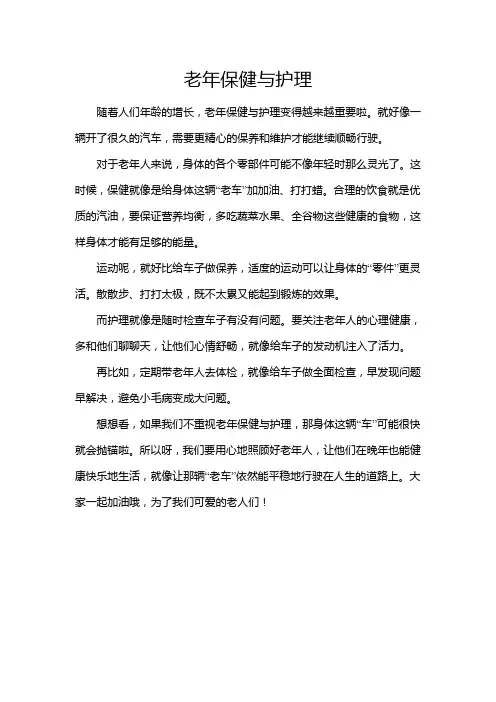 老年保健与护理

随着人们年龄的增长，老年保健与护理变得越来越重要啦。就好像一辆开了很久的汽车，需要更精心的保养和维护才能继续顺畅行驶。

对于老年人来说，身体的各个零部件可能不像年轻时那么灵光了。这时候，保健就像是给身体这辆“老车”加加油、打打蜡。合理的饮食就是优质的汽油，要保证营养均衡，多吃蔬菜水果、全谷物这些健康的食物，这样身体才能有足够的能量。

运动呢，就好比给车子做保养，适度的运动可以让身体的“零件”更灵活。散散步、打打太极，既不太累又能起到锻炼的效果。

而护理就像是随时检查车子有没有问题。要关注老年人的心理健康，多和他们聊聊天，让他们心情舒畅，就像给车子的发动机注入了活力。

再比如，定期带老年人去体检，就像给车子做全面检查，早发现问题早解决，避免小毛病变成大问题。

想想看，如果我们不重视老年保健与护理，那身体这辆“车”可能很快就会抛锚啦。所以呀，我们要用心地照顾好老年人，让他们在晚年也能健康快乐地生活，就像让那辆“老车”依然能平稳地行驶在人生的道路上。大家一起加油哦，为了我们可爱的老人们！